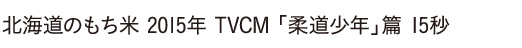 北海道のもち米 2015年 TVCM「柔道少年」篇 15秒